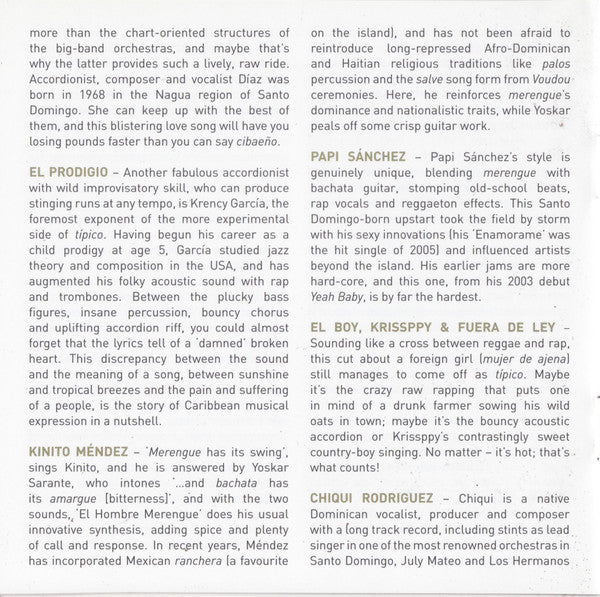 more than the chart-oriented structures of the big-band orchestras, and maybe that's why the latter provides such a lively, raw ride. Accordionist, composer and vocalist Díaz was born in 1968 in the Nagua region of Santo Domingo. She can keep up with the best of them, and this blistering love song will have you losing pounds faster than you can say cibaeño.

EL PRODIGIO – Another fabulous accordionist with wild improvisatory skill, who can produce stinging runs at any tempo, is Krency García, the foremost exponent of the more experimental side of típico. Having begun his career as a child prodigy at age 5, García studied jazz theory and composition in the USA, and has augmented his folky acoustic sound with rap and trombones. Between the plucky bass figures, insane percussion, bouncy chorus and uplifting accordion riff, you could almost forget that the lyrics tell of a 'damned' broken heart. This discrepancy between the sound and the meaning of a song, between sunshine and tropical breezes and the pain and suffering of a people, is the story of Caribbean musical expression in a nutshell.

KINITO MÉNDEZ – 'Merengue has its swing', sings Kinito, and he is answered by Yoskar Sarante, who intones '...and bachata has its amargue [bitterness]', and with the two sounds, 'El Hombre Merengue' does his usual innovative synthesis, adding spice and plenty of call and response. In recent years, Méndez has incorporated Mexican ranchera (a favourite on the island), and has not been afraid to reintroduce long-repressed Afro-Dominican and Haitian religious traditions like palos percussion and the salve song form from Voudou ceremonies. Here, he reinforces merengue's dominance and nationalistic traits, while Yoskar peals off some crisp guitar work.

PAPI SÁNCHEZ – Papi Sánchez's style is genuinely unique, blending merengue with bachata guitar, stomping old-school beats, rap vocals and reggaeton effects. This Santo Domingo-born upstart took the field by storm with his sexy innovations (his 'Enamorame' was the hit single of 2005) and influenced artists beyond the island. His earlier jams are more hard-core, and this one, from his 2003 debut Yeah Baby, is by far the hardest.

EL BOY, KRISSPPY & FUERA DE LEY – Sounding like a cross between reggae and rap, this cut about a foreign girl (mujer de ajena) still manages to come off as típico. Maybe it's the crazy raw rapping that puts one in mind of a drunk farmer sowing his wild oats in town; maybe it's the bouncy acoustic accordion or Krissppy's contrastingly sweet country-boy singing. No matter – it's hot; that's what counts!

CHIQUI RODRIGUEZ – Chiqui is a native Dominican vocalist, producer and composer with a long track record, including stints as lead singer in one of the most renowned orchestras in Santo Domingo, July Mateo and Los Hermanos